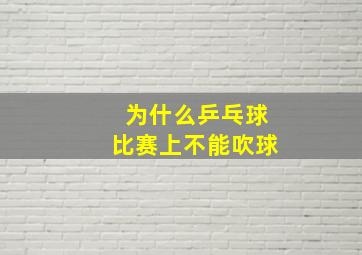 为什么乒乓球
比赛上不能吹球